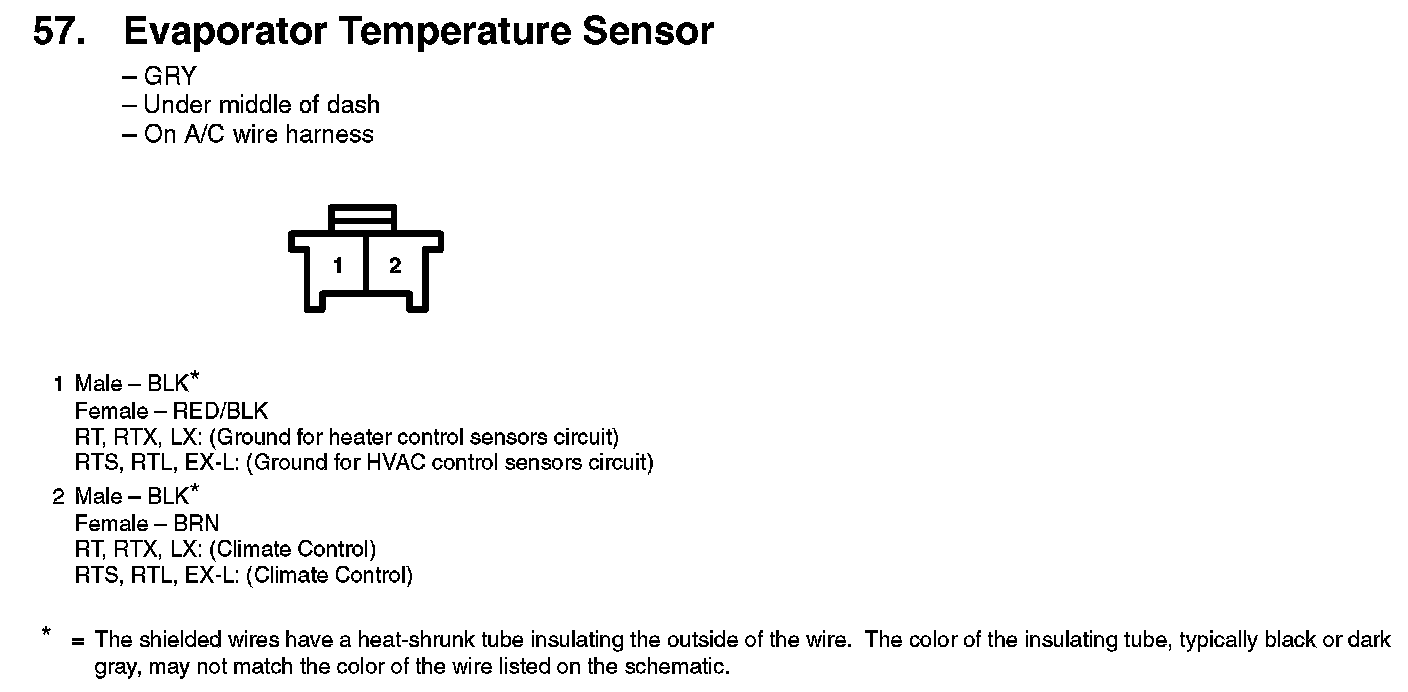 57. Evaporator Temperature Sensor

– GRY
– Under middle of dash
– On A/C wire harness

1 2

1 Male – BLK*
Female – RED/BLK
RT, RTX, LX: (Ground for heater control sensors circuit)
RTS, RTL, EX-L: (Ground for HVAC control sensors circuit)

2 Male – BLK*
Female – BRN
RT, RTX, LX: (Climate Control)
RTS, RTL, EX-L: (Climate Control)

* = The shielded wires have a heat-shrunk tube insulating the outside of the wire. The color of the insulating tube, typically black or dark gray, may not match the color of the wire listed on the schematic.